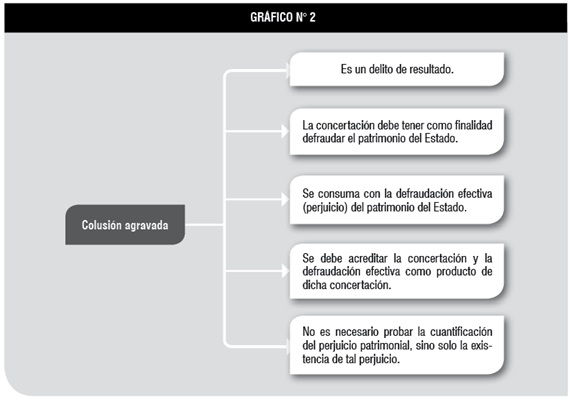 GRÁFICO N° 2

Colusión agravada

Es un delito de resultado.

La concertación debe tener como finalidad defraudar el patrimonio del Estado.

Se consuma con la defraudación efectiva (perjuicio) del patrimonio del Estado.

Se debe acreditar la concertación y la defraudación efectiva como producto de dicha concertación.

No es necesario probar la cuantificación del perjuicio patrimonial, sino solo la existencia de tal perjuicio.